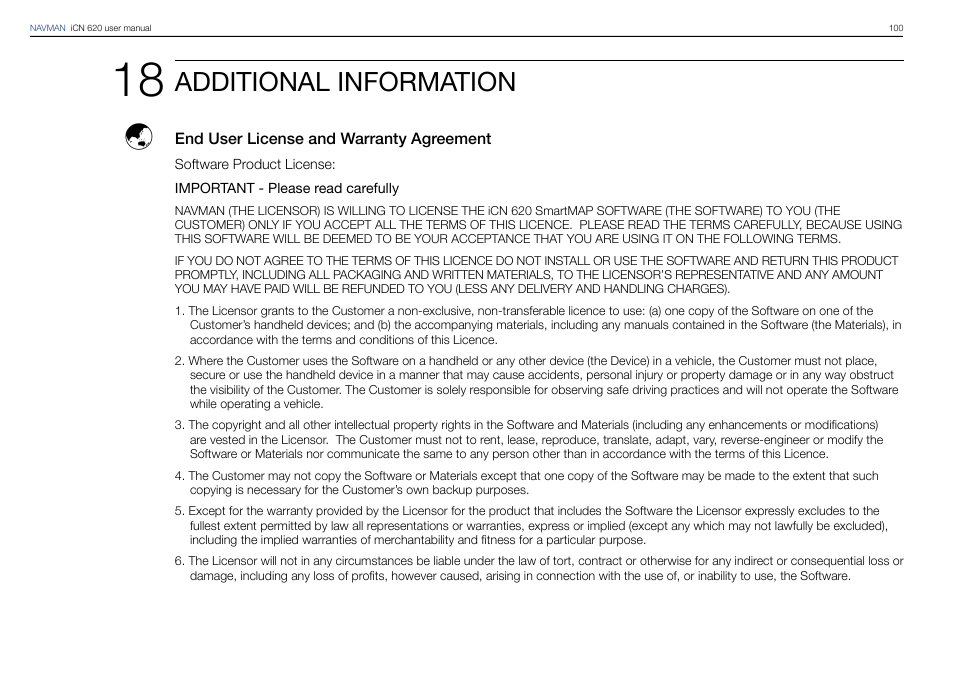 NAVMAN iCN 620 user manual 100

18 ADDITIONAL INFORMATION

End User License and Warranty Agreement

Software Product License:

IMPORTANT - Please read carefully

NAVMAN (THE LICENSOR) IS WILLING TO LICENSE THE iCN 620 SmartMAP SOFTWARE (THE SOFTWARE) TO YOU (THE CUSTOMER) ONLY IF YOU ACCEPT ALL THE TERMS OF THIS LICENCE. PLEASE READ THE TERMS CAREFULLY, BECAUSE USING THIS SOFTWARE WILL BE DEEMED TO BE YOUR ACCEPTANCE THAT YOU ARE USING IT ON THE FOLLOWING TERMS.

IF YOU DO NOT AGREE TO THE TERMS OF THIS LICENCE DO NOT INSTALL OR USE THE SOFTWARE AND RETURN THIS PRODUCT PROMPTLY, INCLUDING ALL PACKAGING AND WRITTEN MATERIALS, TO THE LICENSOR'S REPRESENTATIVE AND ANY AMOUNT YOU MAY HAVE PAID WILL BE REFUNDED TO YOU (LESS ANY DELIVERY AND HANDLING CHARGES).

1. The Licensor grants to the Customer a non-exclusive, non-transferable licence to use: (a) one copy of the Software on one of the Customer's handheld devices; and (b) the accompanying materials, including any manuals contained in the Software (the Materials), in accordance with the terms and conditions of this Licence.

2. Where the Customer uses the Software on a handheld or any other device (the Device) in a vehicle, the Customer must not place, secure or use the handheld device in a manner that may cause accidents, personal injury or property damage or in any way obstruct the visibility of the Customer. The Customer is solely responsible for observing safe driving practices and will not operate the Software while operating a vehicle.

3. The copyright and all other intellectual property rights in the Software and Materials (including any enhancements or modifications) are vested in the Licensor. The Customer must not to rent, lease, reproduce, translate, adapt, vary, reverse-engineer or modify the Software or Materials nor communicate the same to any person other than in accordance with the terms of this Licence.

4. The Customer may not copy the Software or Materials except that one copy of the Software may be made to the extent that such copying is necessary for the Customer's own backup purposes.

5. Except for the warranty provided by the Licensor for the product that includes the Software the Licensor expressly excludes to the fullest extent permitted by law all representations or warranties, express or implied (except any which may not lawfully be excluded), including the implied warranties of merchantability and fitness for a particular purpose.

6. The Licensor will not in any circumstances be liable under the law of tort, contract or otherwise for any indirect or consequential loss or damage, including any loss of profits, however caused, arising in connection with the use of, or inability to use, the Software.